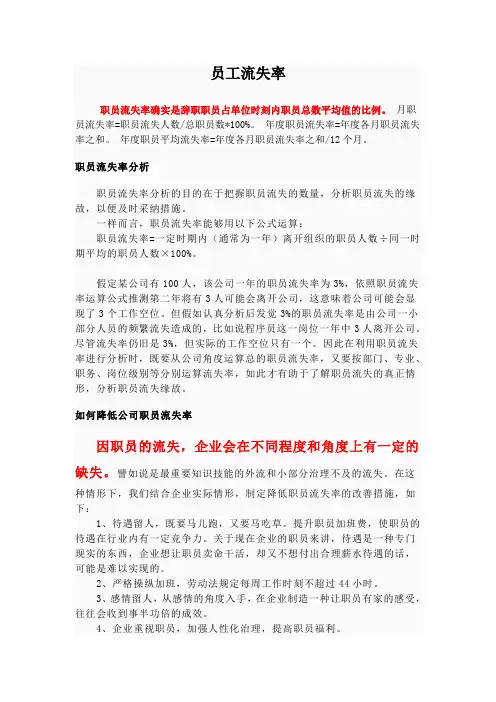 员工流失率

职员流失率确实是辞职职员占单位时刻内职员总数平均值的比例。 月职员流失率=职员流失人数/总职员数*100%。 年度职员流失率=年度各月职员流失率之和。 年度职员平均流失率=年度各月职员流失率之和/12个月。

职员流失率分析

职员流失率分析的目的在于把握职员流失的数量，分析职员流失的缘故，以便及时采纳措施。

一样而言，职员流失率能够用以下公式运算：

职员流失率=一定时期内（通常为一年）离开组织的职员人数÷同一时期平均的职员人数×100%。

假定某公司有100人，该公司一年的职员流失率为3%，依照职员流失率运算公式推测第二年将有3人可能会离开公司，这意味着公司可能会显现了3个工作空位。但假如认真分析后发觉3%的职员流失率是由公司一小部分人员的频繁流失造成的，比如说程序员这一岗位一年中3人离开公司。尽管流失率仍旧是3%，但实际的工作空位只有一个。因此在利用职员流失率进行分析时，既要从公司角度运算总的职员流失率，又要按部门、专业、职务、岗位级别等分别运算流失率，如此才有助于了解职员流失的真正情形，分析职员流失缘故。

如何降低公司职员流失率

因职员的流失，企业会在不同程度和角度上有一定的缺失。譬如说是最重要知识技能的外流和小部分治理不及的流失。在这种情形下，我们结合企业实际情形，制定降低职员流失率的改善措施，如下：

1、待遇留人，既要马儿跑，又要马吃草。提升职员加班费，使职员的待遇在行业内有一定竞争力。关于现在企业的职员来讲，待遇是一种专门现实的东西，企业想让职员卖命干活，却又不想付出合理薪水待遇的话，可能是难以实现的。

2、严格操纵加班，劳动法规定每周工作时刻不超过44小时。

3、感情留人，从感情的角度入手，在企业制造一种让职员有家的感受，往往会收到事半功倍的成效。

4、企业重视职员，加强人性化治理，提高职员福利。